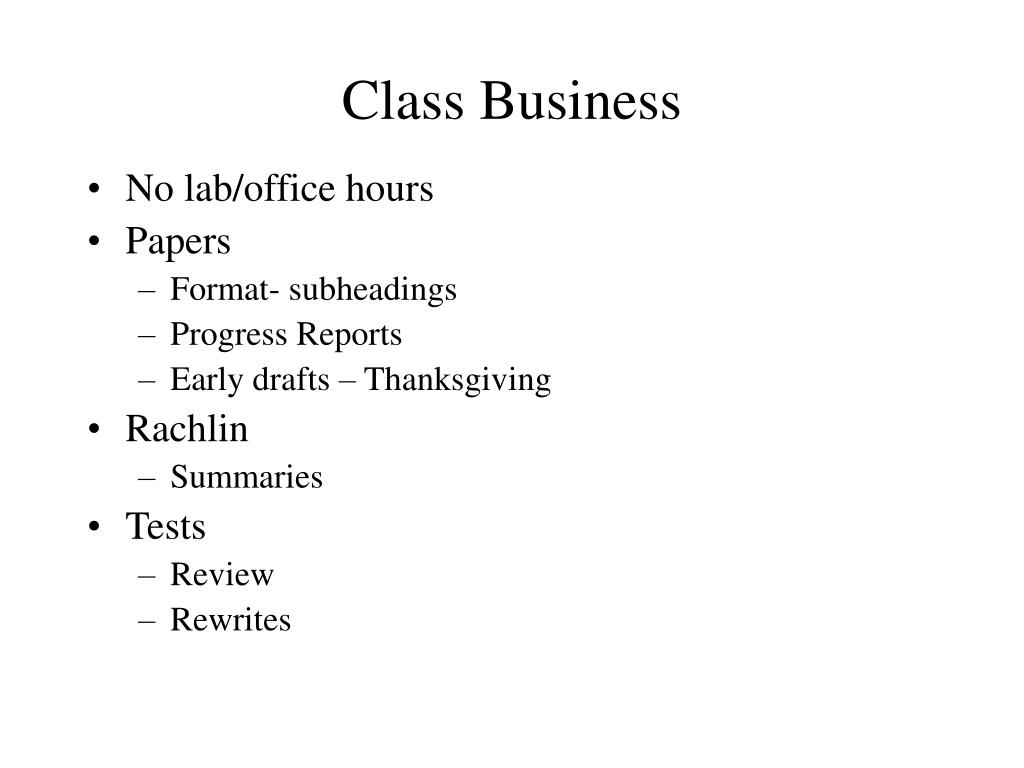 Class Business

• No lab/office hours
• Papers
  – Format- subheadings
  – Progress Reports
  – Early drafts – Thanksgiving
• Rachlin
  – Summaries
• Tests
  – Review
  – Rewrites